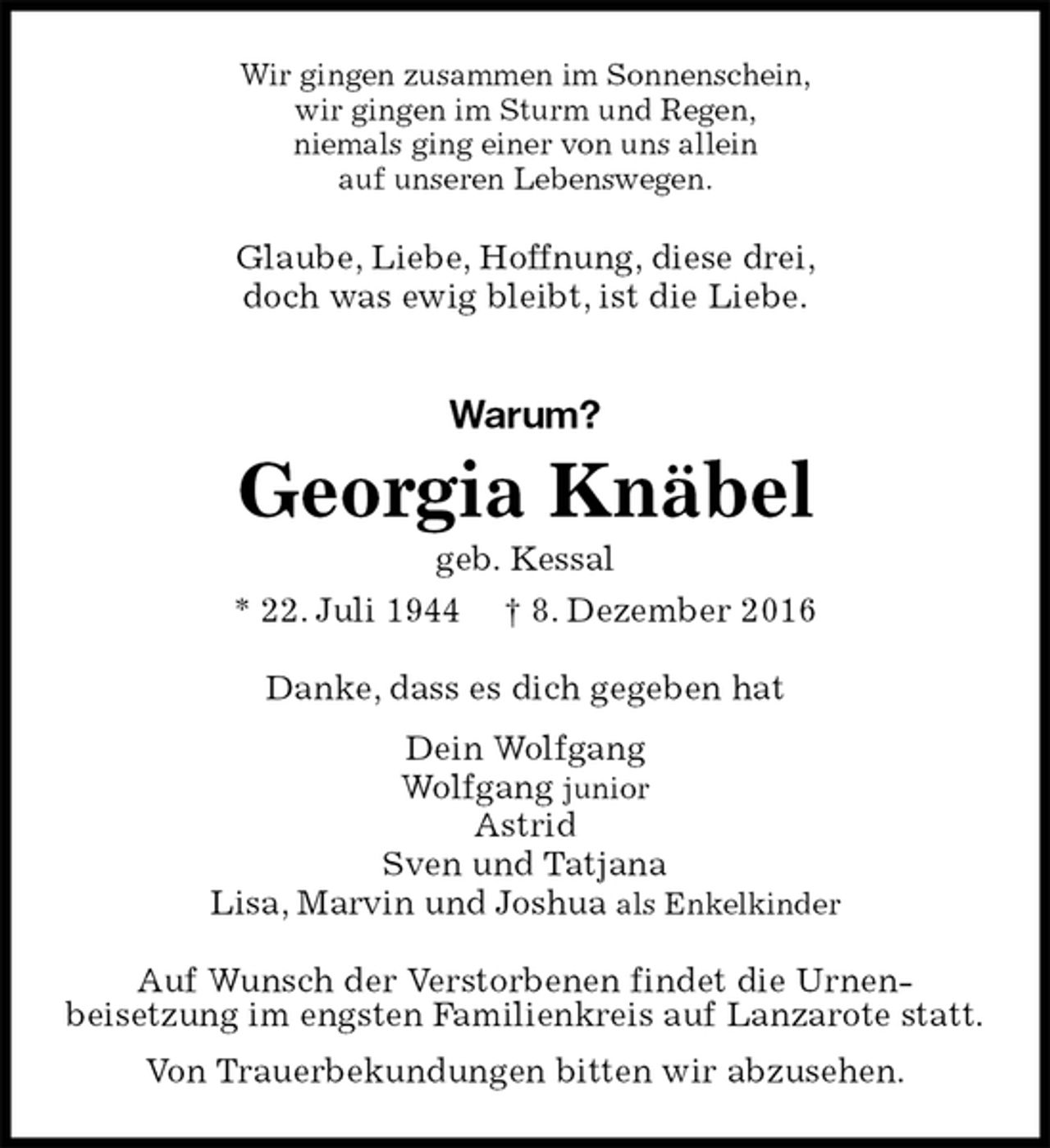 Wir gingen zusammen im Sonnenschein,
wir gingen im Sturm und Regen,
niemals ging einer von uns allein
auf unseren Lebenswegen.

Glaube, Liebe, Hoffnung, diese drei,
doch was ewig bleibt, ist die Liebe.

Warum?

Georgia Knäbel

geb. Kessal

* 22. Juli 1944 † 8. Dezember 2016

Danke, dass es dich gegeben hat

Dein Wolfgang
Wolfgang junior
Astrid
Sven und Tatjana
Lisa, Marvin und Joshua als Enkelkinder

Auf Wunsch der Verstorbenen findet die Urnenbeisetzung im engsten Familienkreis auf Lanzarote statt.

Von Trauerbekundungen bitten wir abzusehen.